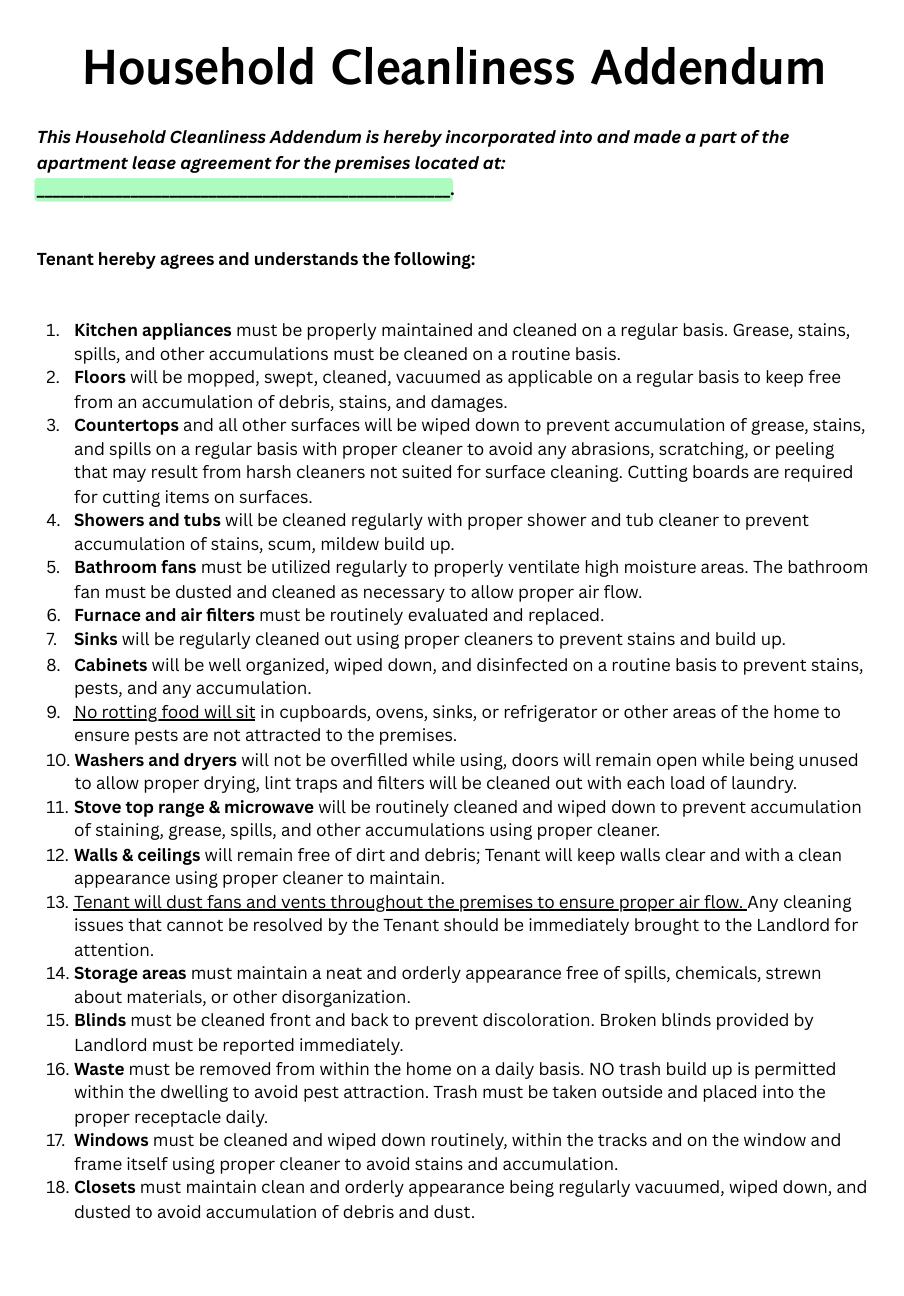 Household Cleanliness Addendum

This Household Cleanliness Addendum is hereby incorporated into and made a part of the apartment lease agreement for the premises located at: ________________________________________.

Tenant hereby agrees and understands the following:

1. Kitchen appliances must be properly maintained and cleaned on a regular basis. Grease, stains, spills, and other accumulations must be cleaned on a routine basis.
2. Floors will be mopped, swept, cleaned, vacuumed as applicable on a regular basis to keep free from an accumulation of debris, stains, and damages.
3. Countertops and all other surfaces will be wiped down to prevent accumulation of grease, stains, and spills on a regular basis with proper cleaner to avoid any abrasions, scratching, or peeling that may result from harsh cleaners not suited for surface cleaning. Cutting boards are required for cutting items on surfaces.
4. Showers and tubs will be cleaned regularly with proper shower and tub cleaner to prevent accumulation of stains, scum, mildew build up.
5. Bathroom fans must be utilized regularly to properly ventilate high moisture areas. The bathroom fan must be dusted and cleaned as necessary to allow proper air flow.
6. Furnace and air filters must be routinely evaluated and replaced.
7. Sinks will be regularly cleaned out using proper cleaners to prevent stains and build up.
8. Cabinets will be well organized, wiped down, and disinfected on a routine basis to prevent stains, pests, and any accumulation.
9. No rotting food will sit in cupboards, ovens, sinks, or refrigerator or other areas of the home to ensure pests are not attracted to the premises.
10. Washers and dryers will not be overfilled while using, doors will remain open while being unused to allow proper drying, lint traps and filters will be cleaned out with each load of laundry.
11. Stove top range & microwave will be routinely cleaned and wiped down to prevent accumulation of staining, grease, spills, and other accumulations using proper cleaner.
12. Walls & ceilings will remain free of dirt and debris; Tenant will keep walls clear and with a clean appearance using proper cleaner to maintain.
13. Tenant will dust fans and vents throughout the premises to ensure proper air flow. Any cleaning issues that cannot be resolved by the Tenant should be immediately brought to the Landlord for attention.
14. Storage areas must maintain a neat and orderly appearance free of spills, chemicals, strewn about materials, or other disorganization.
15. Blinds must be cleaned front and back to prevent discoloration. Broken blinds provided by Landlord must be reported immediately.
16. Waste must be removed from within the home on a daily basis. NO trash build up is permitted within the dwelling to avoid pest attraction. Trash must be taken outside and placed into the proper receptacle daily.
17. Windows must be cleaned and wiped down routinely, within the tracks and on the window and frame itself using proper cleaner to avoid stains and accumulation.
18. Closets must maintain clean and orderly appearance being regularly vacuumed, wiped down, and dusted to avoid accumulation of debris and dust.